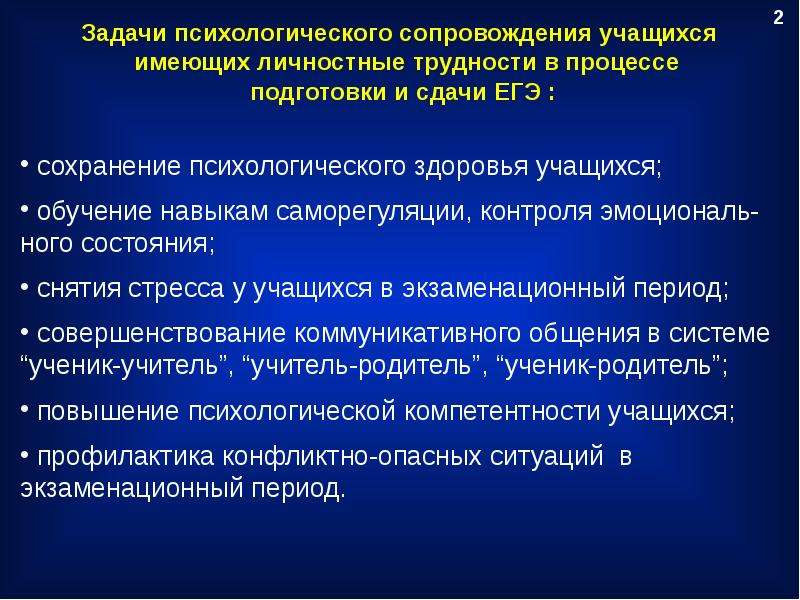 2

Задачи психологического сопровождения учащихся имеющих личностные трудности в процессе подготовки и сдачи ЕГЭ :

• сохранение психологического здоровья учащихся;

• обучение навыкам саморегуляции, контроля эмоционального состояния;

• снятия стресса у учащихся в экзаменационный период;

• совершенствование коммуникативного общения в системе “ученик-учитель”, “учитель-родитель”, “ученик-родитель”;

• повышение психологической компетентности учащихся;

• профилактика конфликтно-опасных ситуаций в экзаменационный период.